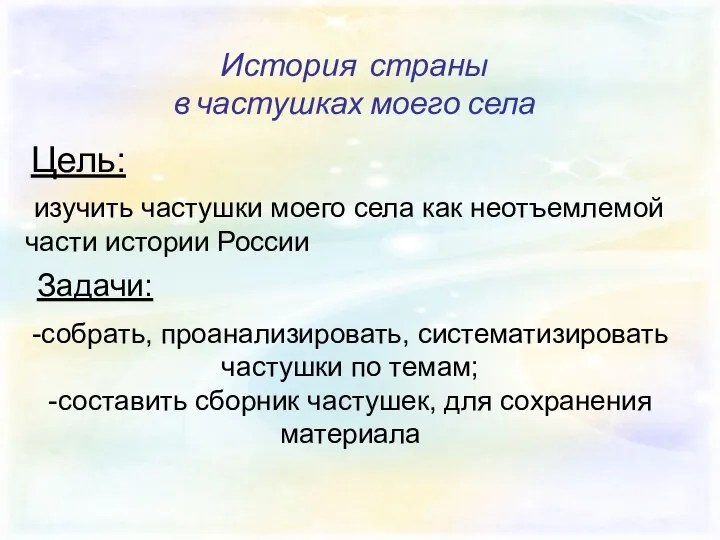 История страны
в частушках моего села

Цель:

изучить частушки моего села как неотъемлемой части истории России

Задачи:

-собрать, проанализировать, систематизировать частушки по темам;
-составить сборник частушек, для сохранения материала